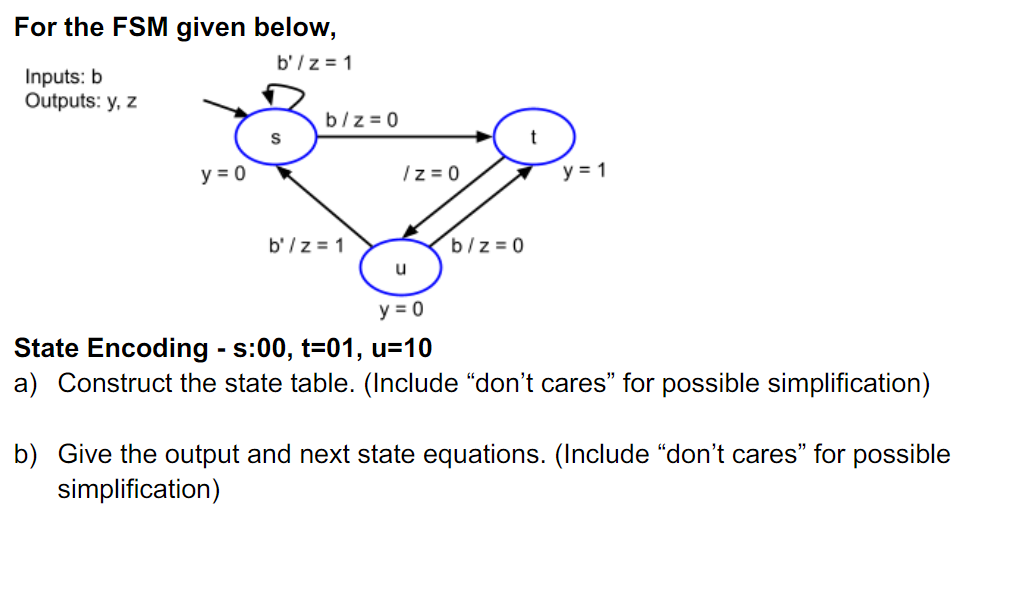 For the FSM given below,

Inputs: b
Outputs: y, z

b' / z = 1

b / z = 0

s

t

y = 0

/ z = 0

y = 1

b' / z = 1

b / z = 0

u

y = 0

State Encoding - s:00, t=01, u=10

a) Construct the state table. (Include “don’t cares” for possible simplification)

b) Give the output and next state equations. (Include “don’t cares” for possible simplification)